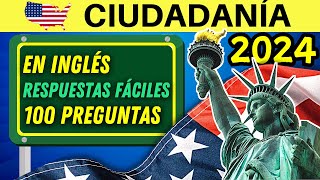 CIUDADANÍA

2024

EN INGLÉS
RESPUESTAS FÁCILES
100 PREGUNTAS